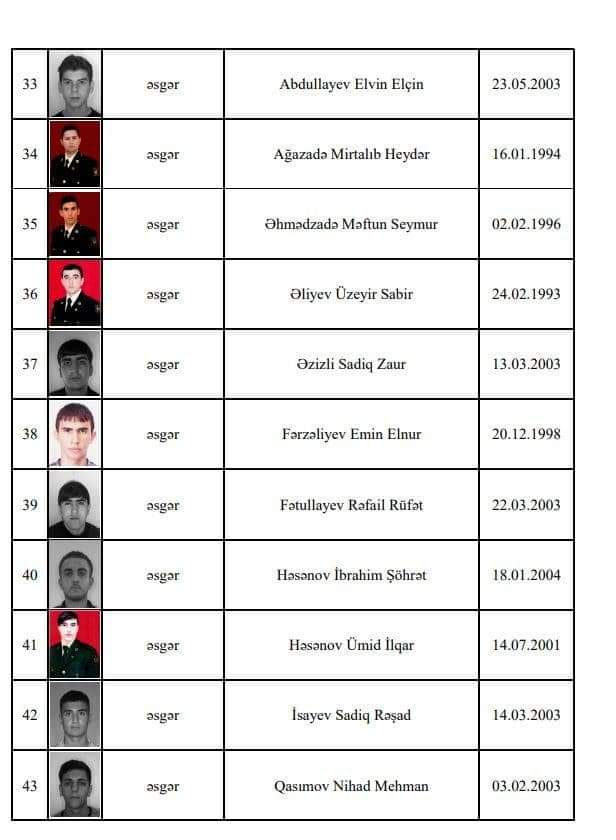 | 33 | | əsgər | Abdullayev Elvin Elçin | 23.05.2003 |
|---|---|---|---|---|
| 34 | | əsgər | Ağazadə Mirtalıb Heydər | 16.01.1994 |
| 35 | | əsgər | Əhmədzadə Məftun Seymur | 02.02.1996 |
| 36 | | əsgər | Əliyev Üzeyir Sabir | 24.02.1993 |
| 37 | | əsgər | Əzizli Sadiq Zaur | 13.03.2003 |
| 38 | | əsgər | Fərzəliyev Emin Elnur | 20.12.1998 |
| 39 | | əsgər | Fətullayev Rəfail Rüfət | 22.03.2003 |
| 40 | | əsgər | Həsənov İbrahim Şöhrət | 18.01.2004 |
| 41 | | əsgər | Həsənov Ümid İlqar | 14.07.2001 |
| 42 | | əsgər | İsayev Sadiq Rəşad | 14.03.2003 |
| 43 | | əsgər | Qasımov Nihad Mehman | 03.02.2003 |